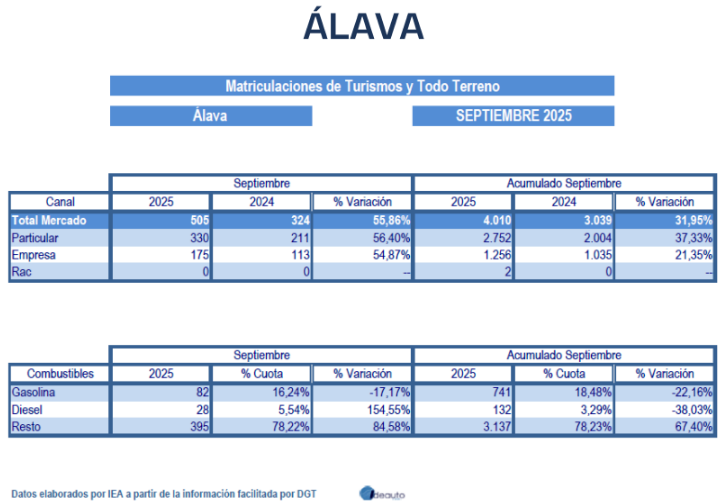 ÁLAVA

Matriculaciones de Turismos y Todo Terreno

Álava

SEPTIEMBRE 2025

| | Septiembre | | | Acumulado Septiembre | | |
|---|---|---|---|---|---|---|
| Canal | 2025 | 2024 | % Variación | 2025 | 2024 | % Variación |
| Total Mercado | 505 | 324 | 55,86% | 4.010 | 3.039 | 31,95% |
| Particular | 330 | 211 | 56,40% | 2.752 | 2.004 | 37,33% |
| Empresa | 175 | 113 | 54,87% | 1.256 | 1.035 | 21,35% |
| Rac | 0 | 0 | -- | 2 | 0 | -- |

| | Septiembre | | | Acumulado Septiembre | | |
|---|---|---|---|---|---|---|
| Combustibles | 2025 | % Cuota | % Variación | 2025 | % Cuota | % Variación |
| Gasolina | 82 | 16,24% | -17,17% | 741 | 18,48% | -22,16% |
| Diesel | 28 | 5,54% | 154,55% | 132 | 3,29% | -38,03% |
| Resto | 395 | 78,22% | 84,58% | 3.137 | 78,23% | 67,40% |

Datos elaborados por IEA a partir de la información facilitada por DGT

ideauto